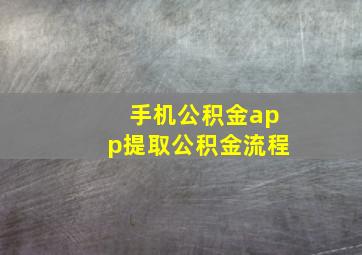 手机公积金app提取公积金流程